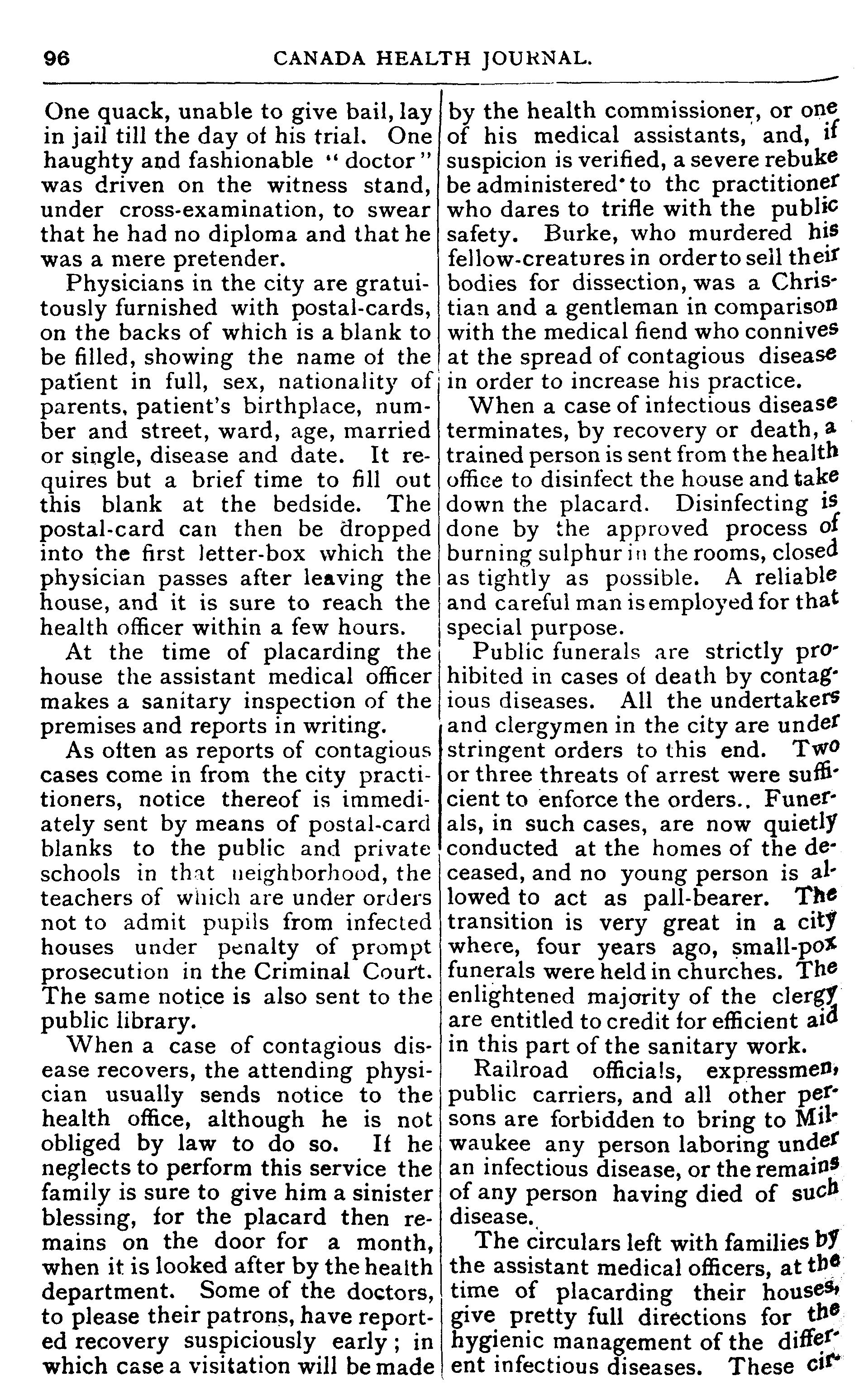 96 CANADA HEALTH JOURNAL.

One quack, unable to give bail, lay in jail till the day of his trial. One haughty and fashionable "doctor" was driven on the witness stand, under cross-examination, to swear that he had no diploma and that he was a mere pretender.

Physicians in the city are gratuitously furnished with postal-cards, on the backs of which is a blank to be filled, showing the name of the patient in full, sex, nationality of parents, patient's birthplace, number and street, ward, age, married or single, disease and date. It requires but a brief time to fill out this blank at the bedside. The postal-card can then be dropped into the first letter-box which the physician passes after leaving the house, and it is sure to reach the health officer within a few hours.

At the time of placarding the house the assistant medical officer makes a sanitary inspection of the premises and reports in writing.

As often as reports of contagious cases come in from the city practitioners, notice thereof is immediately sent by means of postal-card blanks to the public and private schools in that neighborhood, the teachers of which are under orders not to admit pupils from infected houses under penalty of prompt prosecution in the Criminal Court. The same notice is also sent to the public library.

When a case of contagious disease recovers, the attending physician usually sends notice to the health office, although he is not obliged by law to do so. If he neglects to perform this service the family is sure to give him a sinister blessing, for the placard then remains on the door for a month, when it is looked after by the health department. Some of the doctors, to please their patrons, have reported recovery suspiciously early; in which case a visitation will be made by the health commissioner, or one of his medical assistants, and, if suspicion is verified, a severe rebuke be administered to thc practitioner who dares to trifle with the public safety. Burke, who murdered his fellow-creatures in order to sell their bodies for dissection, was a Christian and a gentleman in comparison with the medical fiend who connives at the spread of contagious disease in order to increase his practice.

When a case of infectious disease terminates, by recovery or death, a trained person is sent from the health office to disinfect the house and take down the placard. Disinfecting is done by the approved process of burning sulphur in the rooms, closed as tightly as possible. A reliable and careful man is employed for that special purpose.

Public funerals are strictly prohibited in cases of death by contagious diseases. All the undertakers and clergymen in the city are under stringent orders to this end. Two or three threats of arrest were sufficient to enforce the orders.. Funerals, in such cases, are now quietly conducted at the homes of the deceased, and no young person is allowed to act as pall-bearer. The transition is very great in a city where, four years ago, small-pox funerals were held in churches. The enlightened majority of the clergy are entitled to credit for efficient aid in this part of the sanitary work.

Railroad officials, expressmen, public carriers, and all other persons are forbidden to bring to Milwaukee any person laboring under an infectious disease, or the remains of any person having died of such disease.

The circulars left with families by the assistant medical officers, at the time of placarding their houses, give pretty full directions for the hygienic management of the different infectious diseases. These cir-